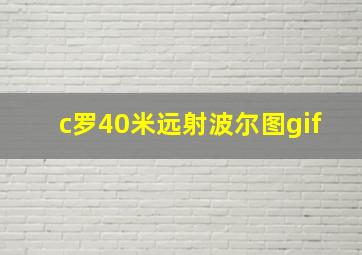 c罗40米远射波尔图gif